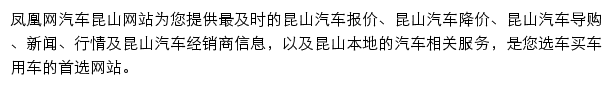 凤凰网汽车昆山网站为您提供最及时的昆山汽车报价、昆山汽车降价、昆山汽车导购、新闻、行情及昆山汽车经销商信息，以及昆山本地的汽车相关服务，是您选车买车用车的首选网站。